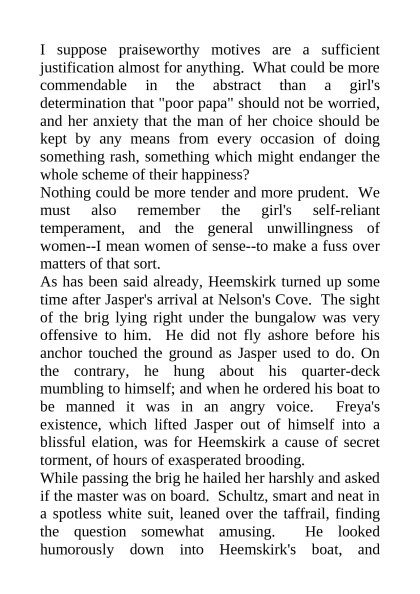 I suppose praiseworthy motives are a sufficient justification almost for anything. What could be more commendable in the abstract than a girl's determination that "poor papa" should not be worried, and her anxiety that the man of her choice should be kept by any means from every occasion of doing something rash, something which might endanger the whole scheme of their happiness?

Nothing could be more tender and more prudent. We must also remember the girl's self-reliant temperament, and the general unwillingness of women--I mean women of sense--to make a fuss over matters of that sort.

As has been said already, Heemskirk turned up some time after Jasper's arrival at Nelson's Cove. The sight of the brig lying right under the bungalow was very offensive to him. He did not fly ashore before his anchor touched the ground as Jasper used to do. On the contrary, he hung about his quarter-deck mumbling to himself; and when he ordered his boat to be manned it was in an angry voice. Freya's existence, which lifted Jasper out of himself into a blissful elation, was for Heemskirk a cause of secret torment, of hours of exasperated brooding.

While passing the brig he hailed her harshly and asked if the master was on board. Schultz, smart and neat in a spotless white suit, leaned over the taffrail, finding the question somewhat amusing. He looked humorously down into Heemskirk's boat, and